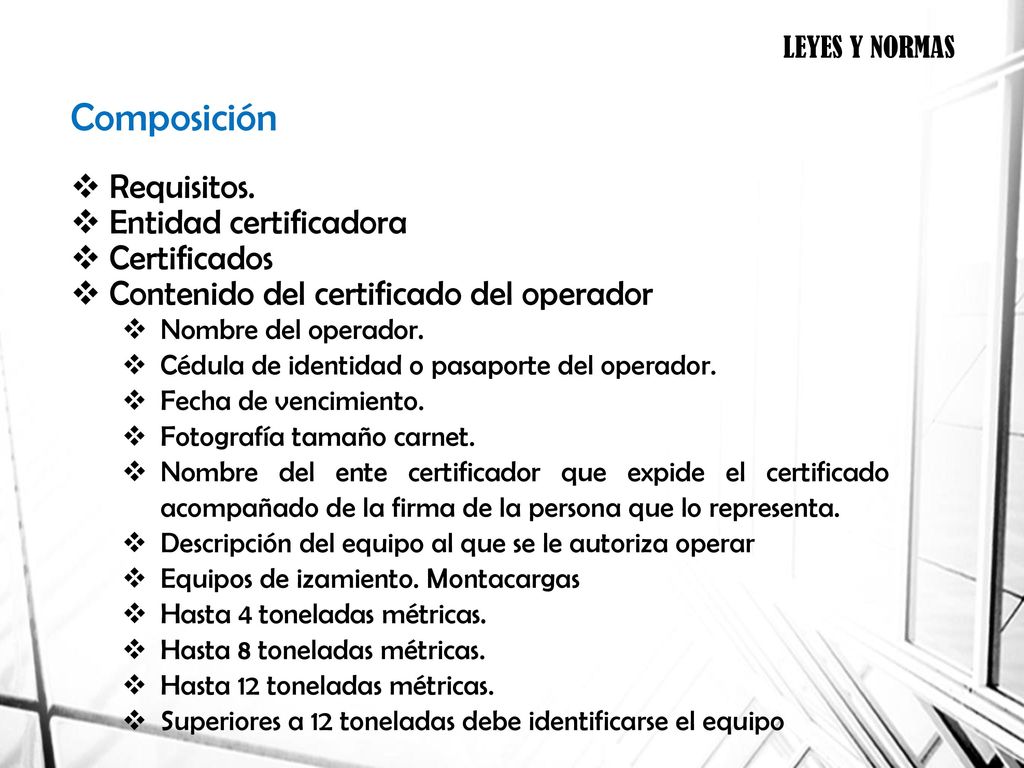 LEYES Y NORMAS

Composición

❖ Requisitos.
❖ Entidad certificadora
❖ Certificados
❖ Contenido del certificado del operador
❖ Nombre del operador.
❖ Cédula de identidad o pasaporte del operador.
❖ Fecha de vencimiento.
❖ Fotografía tamaño carnet.
❖ Nombre del ente certificador que expide el certificado acompañado de la firma de la persona que lo representa.
❖ Descripción del equipo al que se le autoriza operar
❖ Equipos de izamiento. Montacargas
❖ Hasta 4 toneladas métricas.
❖ Hasta 8 toneladas métricas.
❖ Hasta 12 toneladas métricas.
❖ Superiores a 12 toneladas debe identificarse el equipo